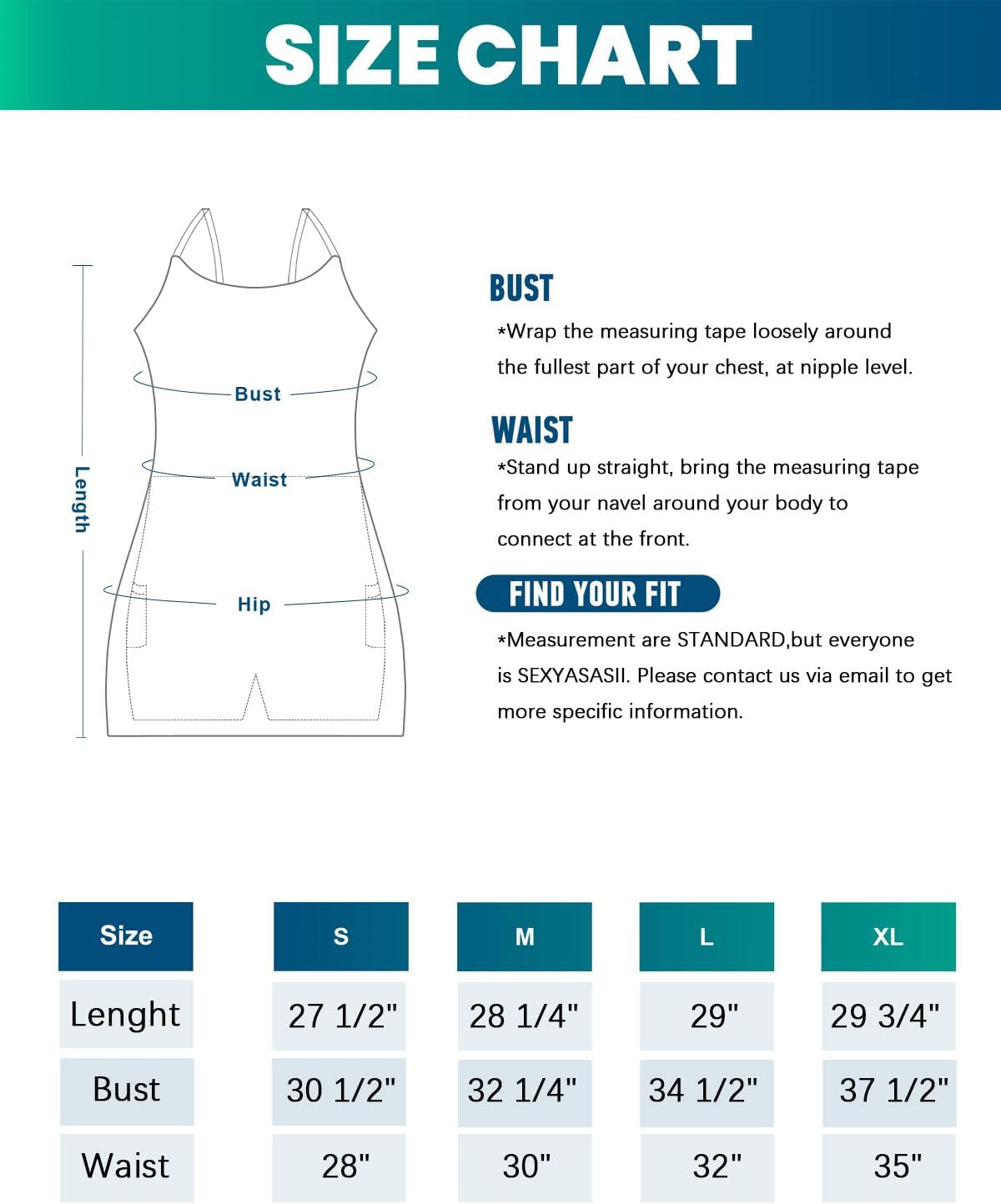 SIZE CHART

Length

Bust

Waist

Hip

BUST
*Wrap the measuring tape loosely around the fullest part of your chest, at nipple level.

WAIST
*Stand up straight, bring the measuring tape from your navel around your body to connect at the front.

FIND YOUR FIT
*Measurement are STANDARD,but everyone is SEXYASASII. Please contact us via email to get more specific information.

| Size | S | M | L | XL |
|---|---|---|---|---|
| Lenght | 27 1/2" | 28 1/4" | 29" | 29 3/4" |
| Bust | 30 1/2" | 32 1/4" | 34 1/2" | 37 1/2" |
| Waist | 28" | 30" | 32" | 35" |